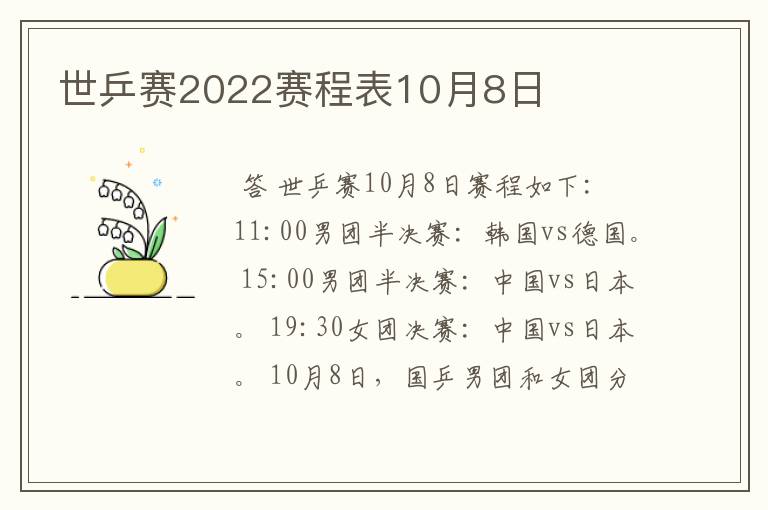 世乒赛2022赛程表10月8日

答 世乒赛10月8日赛程如下：11:00男团半决赛：韩国vs德国。15:00男团半决赛：中国vs日本。19:30女团决赛：中国vs日本。10月8日，国乒男团和女团分